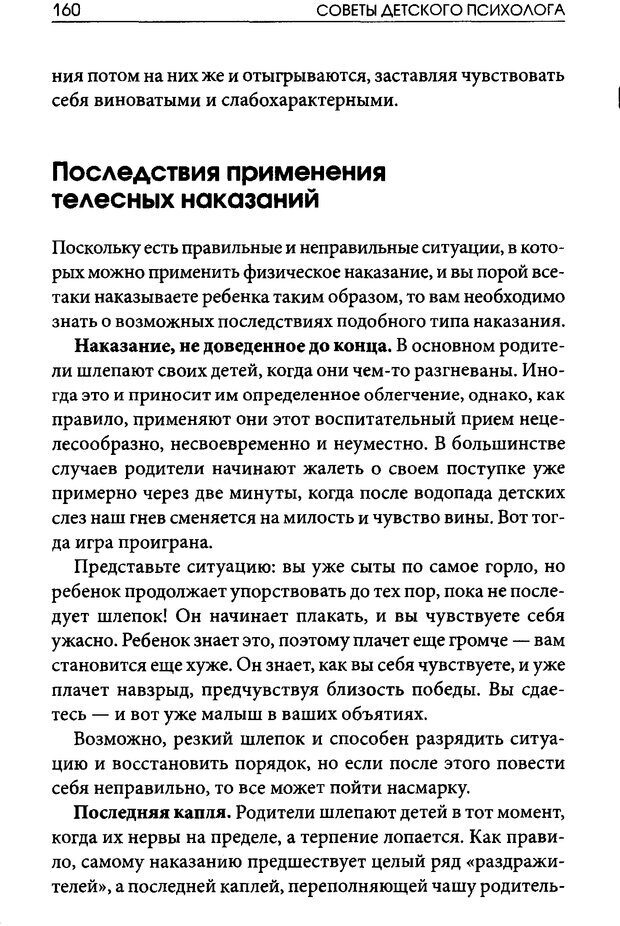 160 СОВЕТЫ ДЕТСКОГО ПСИХОЛОГА

ния потом на них же и отыгрываются, заставляя чувствовать себя виноватыми и слабохарактерными.

Последствия применения телесных наказаний

Поскольку есть правильные и неправильные ситуации, в которых можно применить физическое наказание, и вы порой все-таки наказываете ребенка таким образом, то вам необходимо знать о возможных последствиях подобного типа наказания.

Наказание, не доведенное до конца. В основном родители шлепают своих детей, когда они чем-то разгневаны. Иногда это и приносит им определенное облегчение, однако, как правило, применяют они этот воспитательный прием нецелесообразно, несвоевременно и неуместно. В большинстве случаев родители начинают жалеть о своем поступке уже примерно через две минуты, когда после водопада детских слез наш гнев сменяется на милость и чувство вины. Вот тогда игра проиграна.

Представьте ситуацию: вы уже сыты по самое горло, но ребенок продолжает упорствовать до тех пор, пока не последует шлепок! Он начинает плакать, и вы чувствуете себя ужасно. Ребенок знает это, поэтому плачет еще громче — вам становится еще хуже. Он знает, как вы себя чувствуете, и уже плачет навзрыд, предчувствуя близость победы. Вы сдаетесь — и вот уже малыш в ваших объятиях.

Возможно, резкий шлепок и способен разрядить ситуацию и восстановить порядок, но если после этого повести себя неправильно, то все может пойти насмарку.

Последняя капля. Родители шлепают детей в тот момент, когда их нервы на пределе, а терпение лопается. Как правило, самому наказанию предшествует целый ряд «раздражителей», а последней каплей, переполняющей чашу родитель-